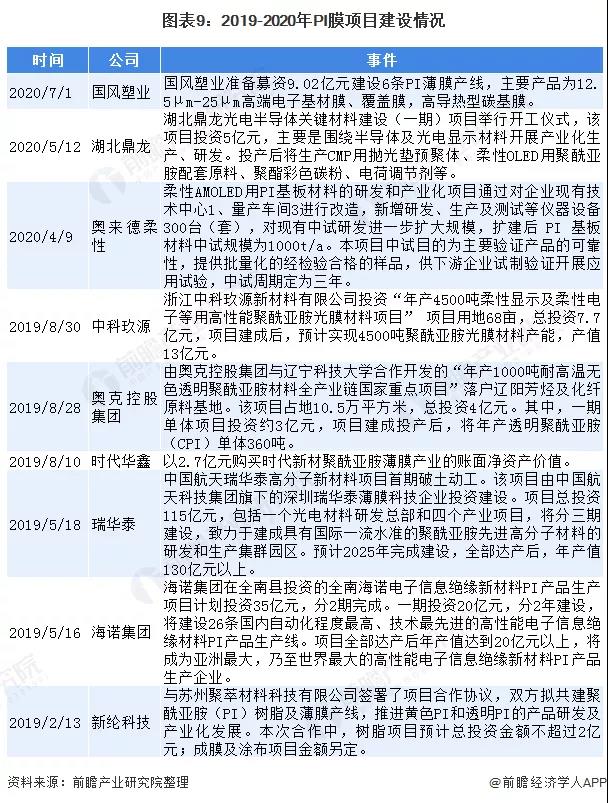 图表9：2019-2020年PI膜项目建设情况

| 时间 | 公司 | 事件 |
|---|---|---|
| 2020/7/1 | 国风塑业 | 国风塑业准备募资9.02亿元建设6条PI薄膜产线，主要产品为12.5μm-25μm高端电子基材膜、覆盖膜，高导热型碳基膜。 |
| 2020/5/12 | 湖北鼎龙 | 湖北鼎龙光电半导体关键材料建设（一期）项目举行开工仪式，该项目投资5亿元，主要是围绕半导体及光电显示材料开展产业化生产、研发。投产后将生产CMP用抛光垫预聚体、柔性OLED用聚酰亚胺配套原料、聚酯彩色碳粉、电荷调节剂等。 |
| 2020/4/9 | 奥来德柔性 | 柔性AMOLED用PI基板材料的研发和产业化项目通过对企业现有技术中心1、量产车间3进行改造，新增研发、生产及测试等仪器设备300台（套），对现有中试研发进一步扩大规模，扩建后 PI 基板材料中试规模为1000t/a。本项目中试目的为主要验证产品的可靠性，提供批量化的经检验合格的样品，供下游企业试制验证开展应用试验，中试周期定为三年。 |
| 2019/8/30 | 中科玖源 | 浙江中科玖源新材料有限公司投资“年产4500吨柔性显示及柔性电子等用高性能聚酰亚胺光膜材料项目” 项目用地68亩，总投资7.7亿元，项目建成后，预计实现4500吨聚酰亚胺光膜材料产能，产值13亿元。 |
| 2019/8/28 | 奥克控股集团 | 由奥克控股集团与辽宁科技大学合作开发的“年产1000吨耐高温无色透明聚酰亚胺材料全产业链国家重点项目”落户辽阳芳烃及化纤原料基地。该项目占地10.5万平方米，总投资4亿元。其中，一期单体项目投资约3亿元，项目建成投产后，将年产透明聚酰亚胺（CPI）单体360吨。 |
| 2019/8/10 | 时代华鑫 | 以2.7亿元购买时代新材聚酰亚胺薄膜产业的账面净资产价值。 |
| 2019/5/18 | 瑞华泰 | 中国航天瑞华泰高分子新材料项目首期破土动工。该项目由中国航天科技集团旗下的深圳瑞华泰薄膜科技企业投资建设。项目总投资115亿元，包括一个光电材料研发总部和四个产业项目，将分三期建设，致力于建成具有国际一流水准的聚酰亚胺先进高分子材料的研发和生产集群园区。预计2025年完成建设，全部达产后，年产值130亿元以上。 |
| 2019/5/16 | 海诺集团 | 海诺集团在全南县投资的全南海诺电子信息绝缘新材料PI产品生产项目计划投资35亿元，分2期完成。一期投资20亿元，分2年建设，将建设26条国内自动化程度最高、技术最先进的高性能电子信息绝缘材料PI产品生产线。项目全部达产后年产值达到20亿元以上，将成为亚洲最大，乃至世界最大的高性能电子信息绝缘新材料PI产品生产企业。 |
| 2019/2/13 | 新纶科技 | 与苏州聚萃材料科技有限公司签署了项目合作协议，双方拟共建聚酰亚胺（PI）树脂及薄膜产线，推进黄色PI和透明PI的产品研发及产业化发展。本次合作中，树脂项目预计总投资金额不超过2亿元；成膜及涂布项目金额另定。 |

资料来源：前瞻产业研究院整理

@前瞻经济学人APP